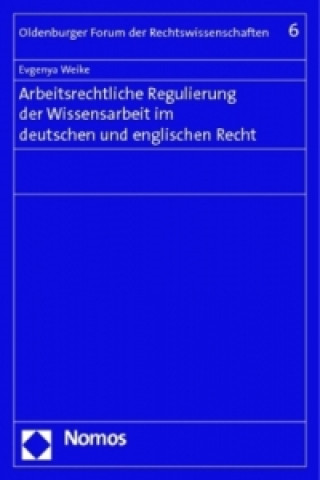 Oldenburger Forum der Rechtswissenschaften 6

Evgenya Weike

Arbeitsrechtliche Regulierung der Wissensarbeit im deutschen und englischen Recht

Nomos